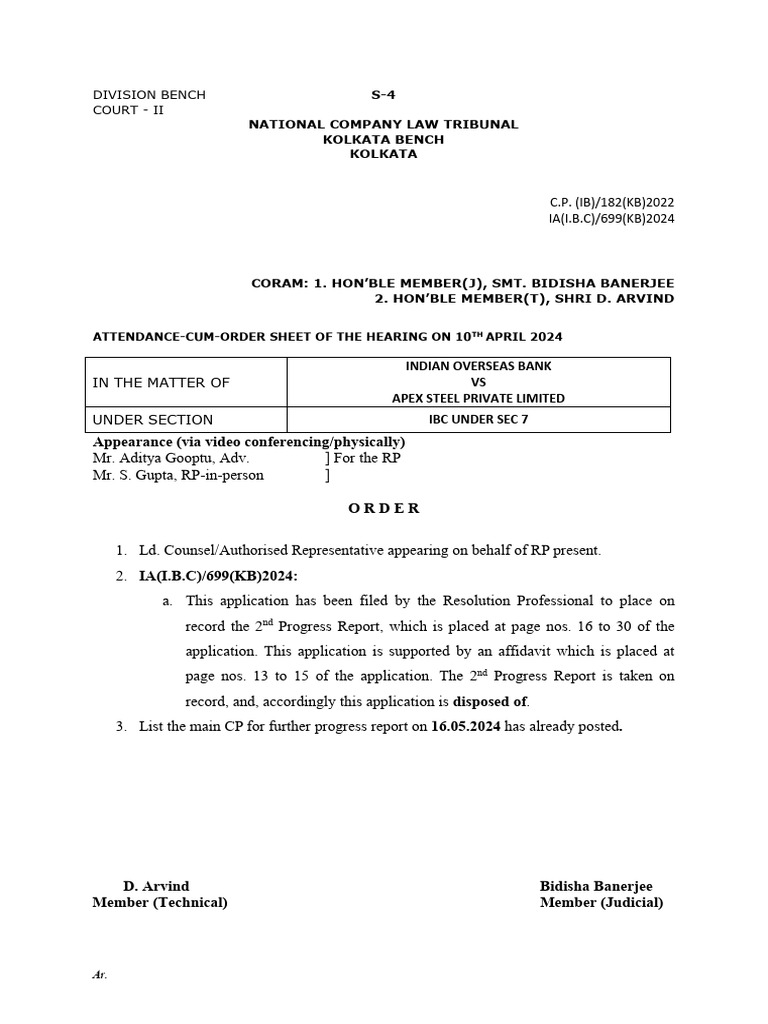 DIVISION BENCH
COURT - II

S-4

NATIONAL COMPANY LAW TRIBUNAL
KOLKATA BENCH
KOLKATA

C.P. (IB)/182(KB)2022
IA(I.B.C)/699(KB)2024

CORAM: 1. HON'BLE MEMBER(J), SMT. BIDISHA BANERJEE
2. HON'BLE MEMBER(T), SHRI D. ARVIND

ATTENDANCE-CUM-ORDER SHEET OF THE HEARING ON 10$^{TH}$ APRIL 2024

| IN THE MATTER OF | INDIAN OVERSEAS BANK VS APEX STEEL PRIVATE LIMITED |
|---|---|
| UNDER SECTION | IBC UNDER SEC 7 |

Appearance (via video conferencing/physically)
Mr. Aditya Gooptu, Adv. ] For the RP
Mr. S. Gupta, RP-in-person ]

O R D E R

1. Ld. Counsel/Authorised Representative appearing on behalf of RP present.
2. IA(I.B.C)/699(KB)2024:
a. This application has been filed by the Resolution Professional to place on record the 2$^{nd}$ Progress Report, which is placed at page nos. 16 to 30 of the application. This application is supported by an affidavit which is placed at page nos. 13 to 15 of the application. The 2$^{nd}$ Progress Report is taken on record, and, accordingly this application is disposed of.
3. List the main CP for further progress report on 16.05.2024 has already posted.

D. Arvind
Member (Technical)

Bidisha Banerjee
Member (Judicial)

Ar.